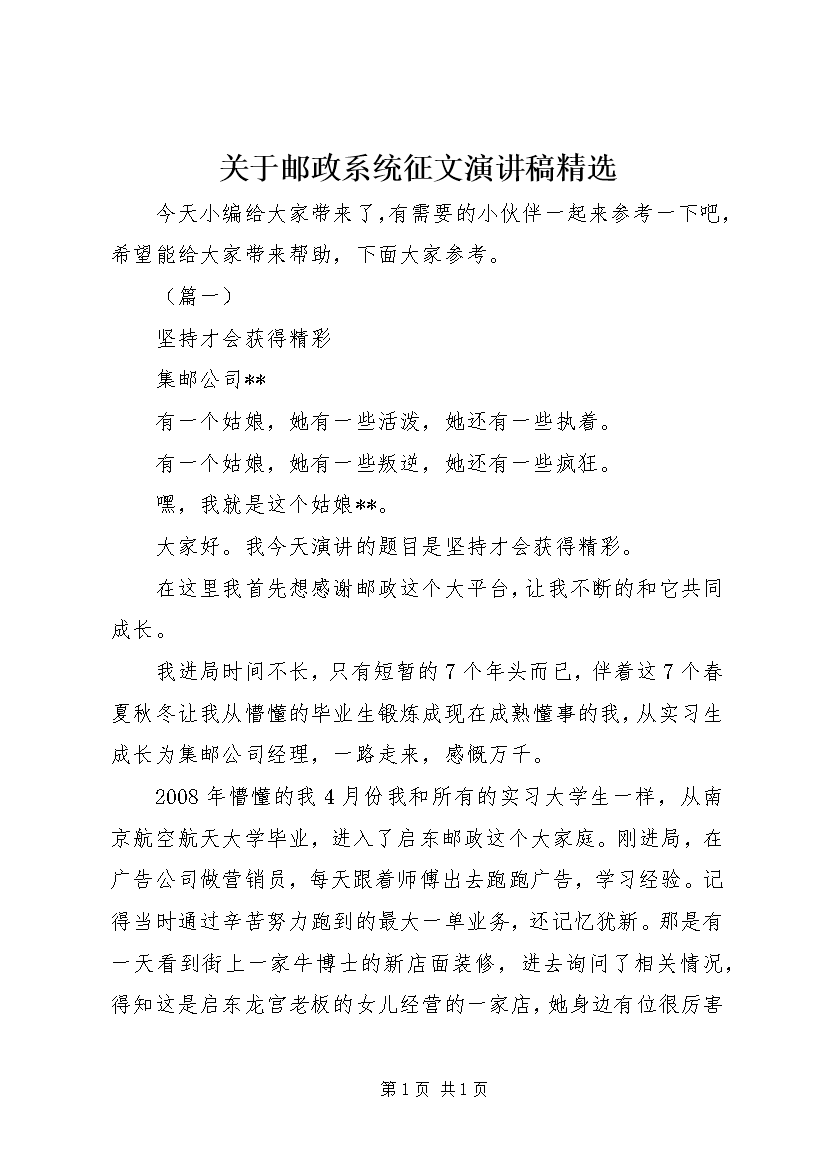 关于邮政系统征文演讲稿精选

今天小编给大家带来了,有需要的小伙伴一起来参考一下吧，希望能给大家带来帮助，下面大家参考。

（篇一）

坚持才会获得精彩

集邮公司**

有一个姑娘，她有一些活泼，她还有一些执着。

有一个姑娘，她有一些叛逆，她还有一些疯狂。

嘿，我就是这个姑娘**。

大家好。我今天演讲的题目是坚持才会获得精彩。

在这里我首先想感谢邮政这个大平台，让我不断的和它共同成长。

我进局时间不长，只有短暂的7个年头而已，伴着这7个春夏秋冬让我从懵懂的毕业生锻炼成现在成熟懂事的我，从实习生成长为集邮公司经理，一路走来，感慨万千。

2008年懵懂的我4月份我和所有的实习大学生一样，从南京航空航天大学毕业，进入了启东邮政这个大家庭。刚进局，在广告公司做营销员，每天跟着师傅出去跑跑广告，学习经验。记得当时通过辛苦努力跑到的最大一单业务，还记忆犹新。那是有一天看到街上一家牛博士的新店面装修，进去询问了相关情况，得知这是启东龙宫老板的女儿经营的一家店，她身边有位很厉害

第1页 共1页